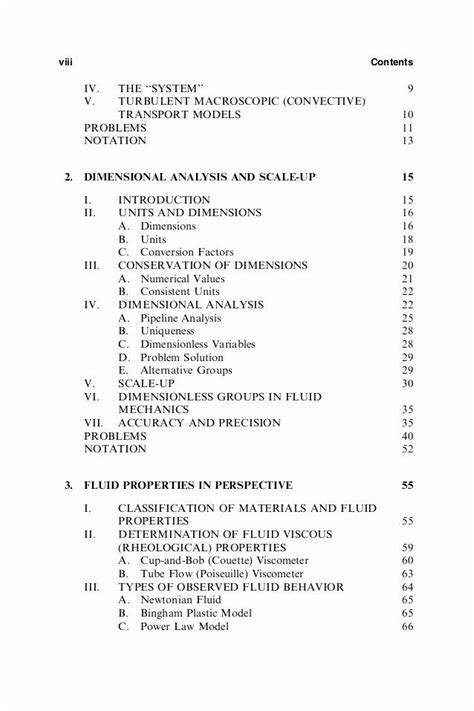 viii Contents

IV. THE "SYSTEM" 9
V. TURBULENT MACROSCOPIC (CONVECTIVE) TRANSPORT MODELS 10
PROBLEMS 11
NOTATION 13

2. DIMENSIONAL ANALYSIS AND SCALE-UP 15

I. INTRODUCTION 15
II. UNITS AND DIMENSIONS 16
A. Dimensions 16
B. Units 18
C. Conversion Factors 19
III. CONSERVATION OF DIMENSIONS 20
A. Numerical Values 21
B. Consistent Units 22
IV. DIMENSIONAL ANALYSIS 22
A. Pipeline Analysis 25
B. Uniqueness 28
C. Dimensionless Variables 28
D. Problem Solution 29
E. Alternative Groups 29
V. SCALE-UP 30
VI. DIMENSIONLESS GROUPS IN FLUID MECHANICS 35
VII. ACCURACY AND PRECISION 35
PROBLEMS 40
NOTATION 52

3. FLUID PROPERTIES IN PERSPECTIVE 55

I. CLASSIFICATION OF MATERIALS AND FLUID PROPERTIES 55
II. DETERMINATION OF FLUID VISCOUS (RHEOLOGICAL) PROPERTIES 59
A. Cup-and-Bob (Couette) Viscometer 60
B. Tube Flow (Poiseuille) Viscometer 63
III. TYPES OF OBSERVED FLUID BEHAVIOR 64
A. Newtonian Fluid 65
B. Bingham Plastic Model 65
C. Power Law Model 66